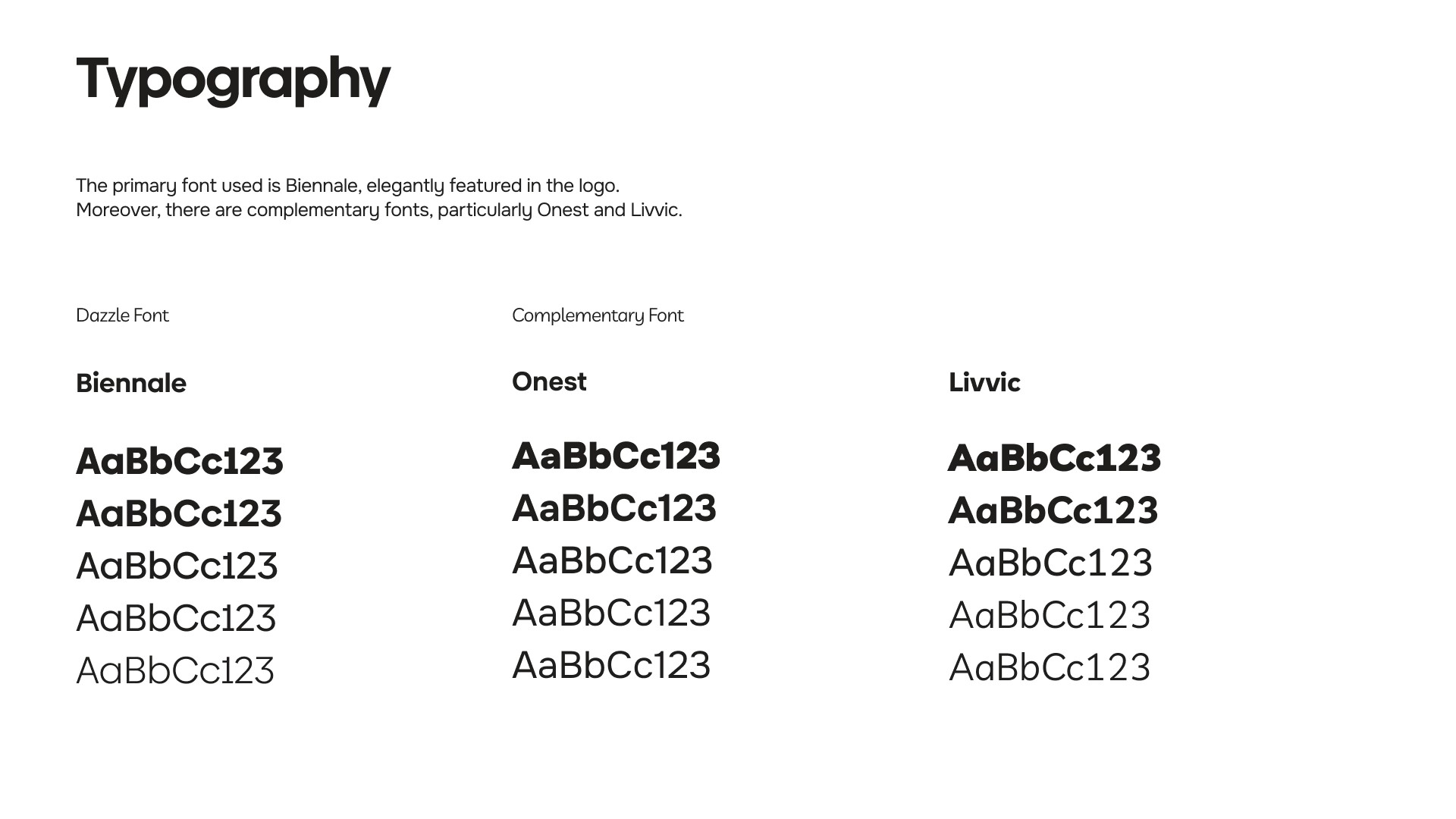 Typography

The primary font used is Biennale, elegantly featured in the logo. Moreover, there are complementary fonts, particularly Onest and Livvic.

Dazzle Font

Biennale

AaBbCc123
AaBbCc123
AaBbCc123
AaBbCc123
AaBbCc123

Complementary Font

Onest

AaBbCc123
AaBbCc123
AaBbCc123
AaBbCc123
AaBbCc123

Livvic

AaBbCc123
AaBbCc123
AaBbCc123
AaBbCc123
AaBbCc123